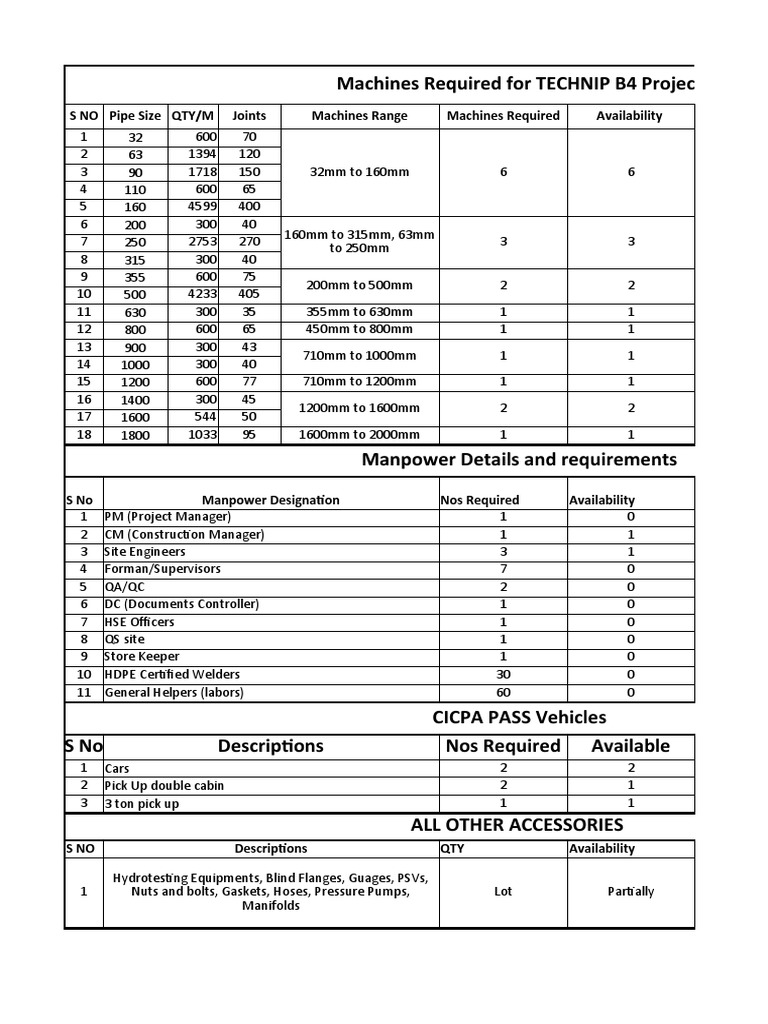 Machines Required for TECHNIP B4 Projec

| S NO | Pipe Size | QTY/M | Joints | Machines Range | Machines Required | Availability |
|---|---|---|---|---|---|---|
| 1 | 32 | 600 | 70 | 32mm to 160mm | 6 | 6 |
| 2 | 63 | 1394 | 120 | | | |
| 3 | 90 | 1718 | 150 | | | |
| 4 | 110 | 600 | 65 | | | |
| 5 | 160 | 4599 | 400 | | | |
| 6 | 200 | 300 | 40 | 160mm to 315mm, 63mm to 250mm | 3 | 3 |
| 7 | 250 | 2753 | 270 | | | |
| 8 | 315 | 300 | 40 | | | |
| 9 | 355 | 600 | 75 | 200mm to 500mm | 2 | 2 |
| 10 | 500 | 4233 | 405 | | | |
| 11 | 630 | 300 | 35 | 355mm to 630mm | 1 | 1 |
| 12 | 800 | 600 | 65 | 450mm to 800mm | 1 | 1 |
| 13 | 900 | 300 | 43 | 710mm to 1000mm | 1 | 1 |
| 14 | 1000 | 300 | 40 | | | |
| 15 | 1200 | 600 | 77 | 710mm to 1200mm | 1 | 1 |
| 16 | 1400 | 300 | 45 | 1200mm to 1600mm | 2 | 2 |
| 17 | 1600 | 544 | 50 | | | |
| 18 | 1800 | 1033 | 95 | 1600mm to 2000mm | 1 | 1 |

Manpower Details and requirements

| S No | Manpower Designation | Nos Required | Availability |
|---|---|---|---|
| 1 | PM (Project Manager) | 1 | 0 |
| 2 | CM (Construction Manager) | 1 | 1 |
| 3 | Site Engineers | 3 | 1 |
| 4 | Forman/Supervisors | 7 | 0 |
| 5 | QA/QC | 2 | 0 |
| 6 | DC (Documents Controller) | 1 | 0 |
| 7 | HSE Officers | 1 | 0 |
| 8 | QS site | 1 | 0 |
| 9 | Store Keeper | 1 | 0 |
| 10 | HDPE Certified Welders | 30 | 0 |
| 11 | General Helpers (labors) | 60 | 0 |

CICPA PASS Vehicles

| S No | Descriptions | Nos Required | Available |
|---|---|---|---|
| 1 | Cars | 2 | 2 |
| 2 | Pick Up double cabin | 2 | 1 |
| 3 | 3 ton pick up | 1 | 1 |

ALL OTHER ACCESSORIES

| S NO | Descriptions | QTY | Availability |
|---|---|---|---|
| 1 | Hydrotesting Equipments, Blind Flanges, Guages, PSVs, Nuts and bolts, Gaskets, Hoses, Pressure Pumps, Manifolds | Lot | Partially |